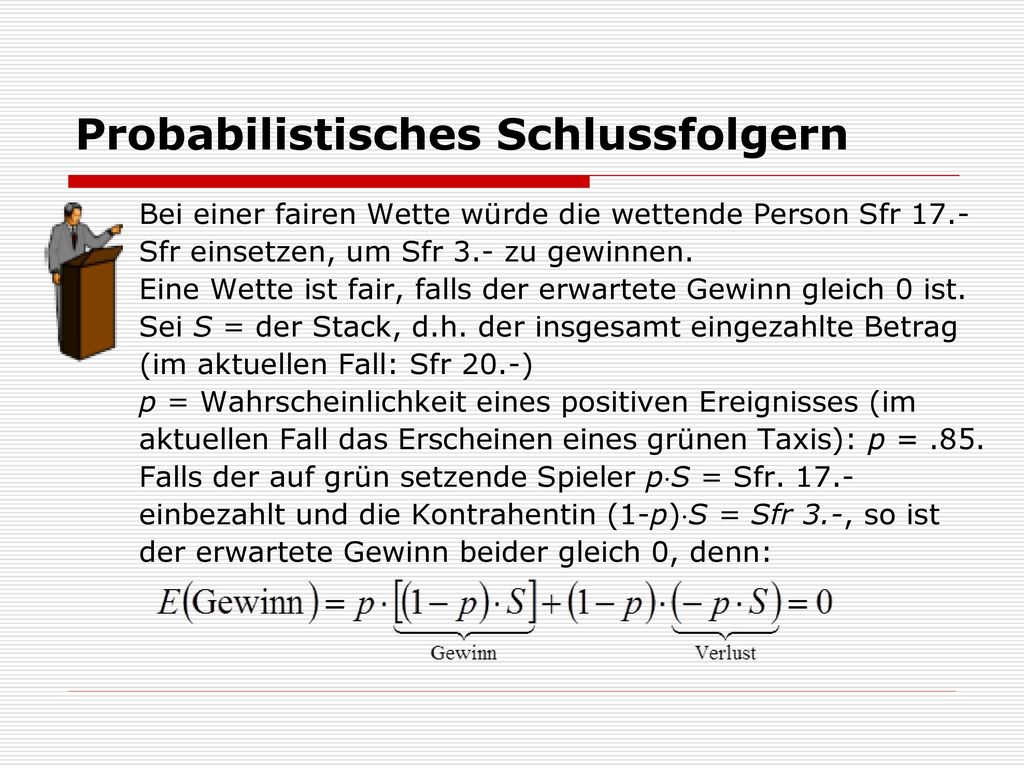 Probabilistisches Schlussfolgern

Bei einer fairen Wette würde die wettende Person Sfr 17.- Sfr einsetzen, um Sfr 3.- zu gewinnen.
Eine Wette ist fair, falls der erwartete Gewinn gleich 0 ist.
Sei $S$ = der Stack, d.h. der insgesamt eingezahlte Betrag (im aktuellen Fall: Sfr 20.-)
$p$ = Wahrscheinlichkeit eines positiven Ereignisses (im aktuellen Fall das Erscheinen eines grünen Taxis): $p$ = .85.
Falls der auf grün setzende Spieler $p \cdot S$ = Sfr. 17.- einbezahlt und die Kontrahentin $(1-p) \cdot S$ = Sfr 3.-, so ist der erwartete Gewinn beider gleich 0, denn:

$E(\text{Gewinn}) = p \cdot \underbrace{[(1-p) \cdot S]}_{\text{Gewinn}} + (1-p) \cdot \underbrace{(-p \cdot S)}_{\text{Verlust}} = 0$